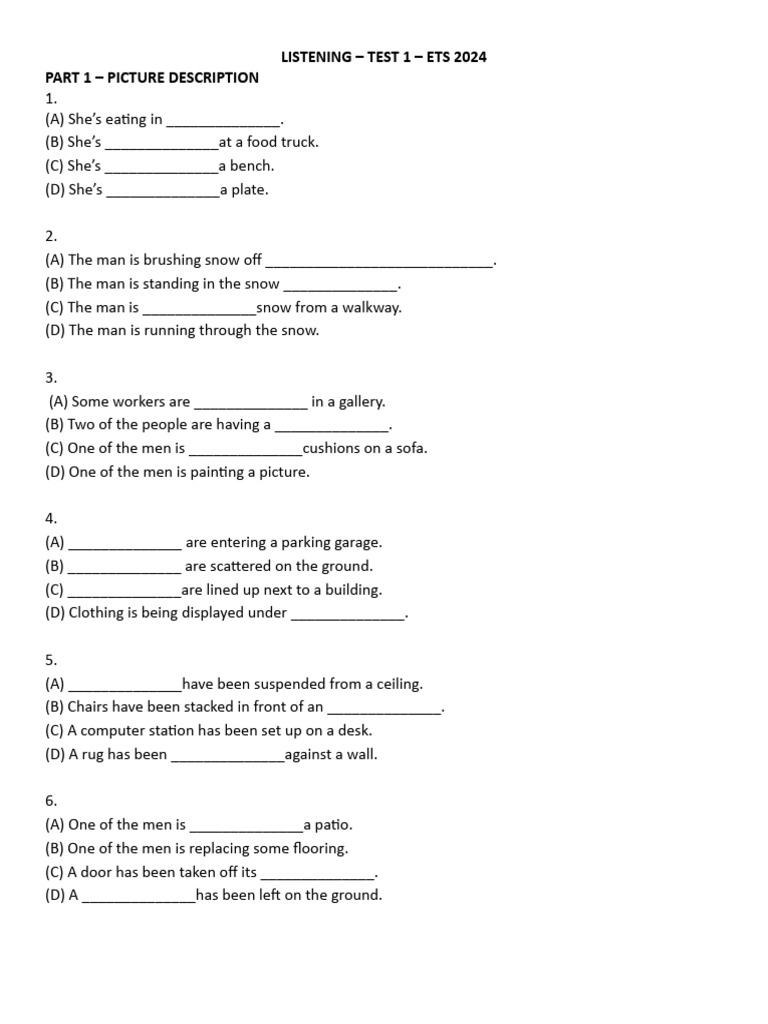 LISTENING – TEST 1 – ETS 2024

PART 1 – PICTURE DESCRIPTION

1.
(A) She's eating in ______________.
(B) She's ______________at a food truck.
(C) She's ______________a bench.
(D) She's ______________a plate.

2.
(A) The man is brushing snow off ____________________________.
(B) The man is standing in the snow ______________.
(C) The man is ______________snow from a walkway.
(D) The man is running through the snow.

3.
(A) Some workers are ______________ in a gallery.
(B) Two of the people are having a ______________.
(C) One of the men is ______________cushions on a sofa.
(D) One of the men is painting a picture.

4.
(A) ______________ are entering a parking garage.
(B) ______________ are scattered on the ground.
(C) ______________are lined up next to a building.
(D) Clothing is being displayed under ______________.

5.
(A) ______________have been suspended from a ceiling.
(B) Chairs have been stacked in front of an ______________.
(C) A computer station has been set up on a desk.
(D) A rug has been ______________against a wall.

6.
(A) One of the men is ______________a patio.
(B) One of the men is replacing some flooring.
(C) A door has been taken off its ______________.
(D) A ______________has been left on the ground.